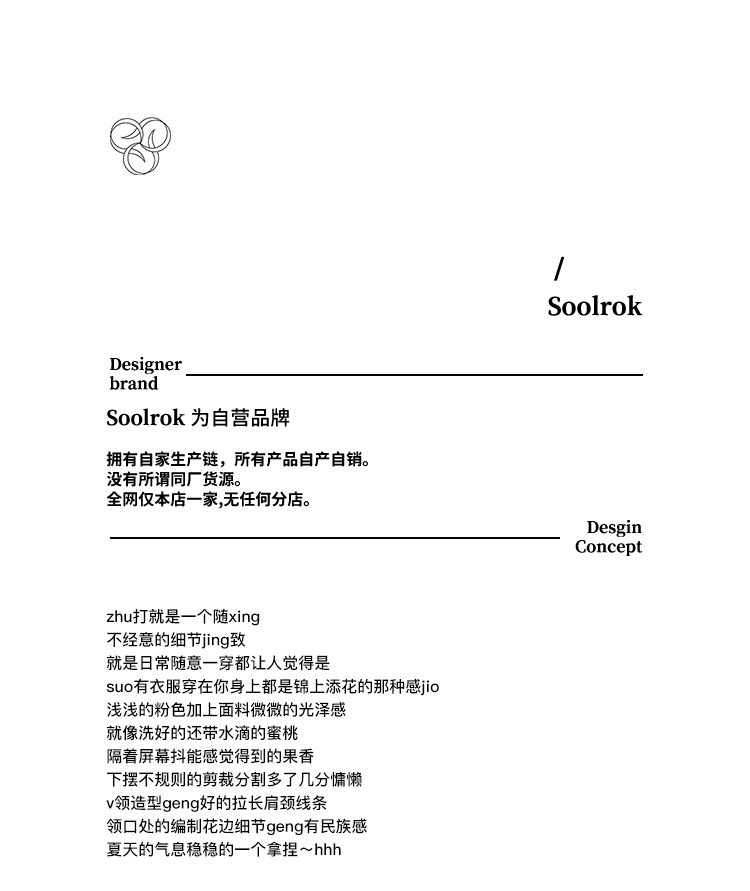 /
Soolrok

Designer brand

Soolrok 为自营品牌

拥有自家生产链，所有产品自产自销。
没有所谓同厂货源。
全网仅本店一家,无任何分店。

Desgin Concept

zhu打就是一个随xing
不经意的细节jing致
就是日常随意一穿都让人觉得是
suo有衣服穿在你身上都是锦上添花的那种感jio
浅浅的粉色加上面料微微的光泽感
就像洗好的还带水滴的蜜桃
隔着屏幕抖能感觉得到的果香
下摆不规则的剪裁分割多了几分慵懒
v领造型geng好的拉长肩颈线条
领口处的编制花边细节geng有民族感
夏天的气息稳稳的一个拿捏～hhh